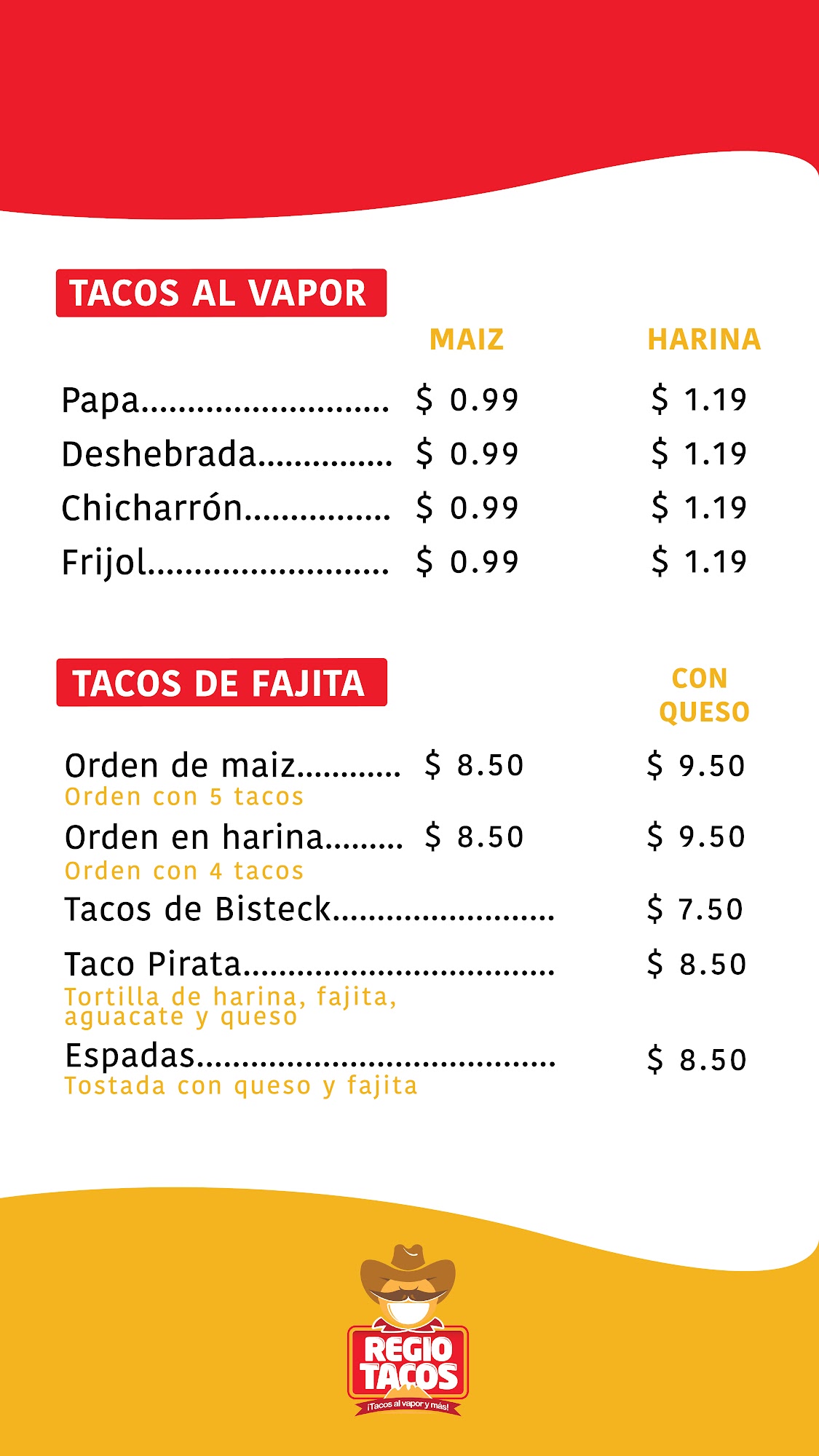 TACOS AL VAPOR

MAIZ HARINA

Papa $ 0.99 $ 1.19
Deshebrada $ 0.99 $ 1.19
Chicharrón $ 0.99 $ 1.19
Frijol $ 0.99 $ 1.19

TACOS DE FAJITA

CON QUESO

Orden de maiz $ 8.50 $ 9.50
Orden con 5 tacos

Orden en harina $ 8.50 $ 9.50
Orden con 4 tacos

Tacos de Bisteck $ 7.50

Taco Pirata $ 8.50
Tortilla de harina, fajita, aguacate y queso

Espadas $ 8.50
Tostada con queso y fajita

REGIO TACOS
¡Tacos al vapor y más!